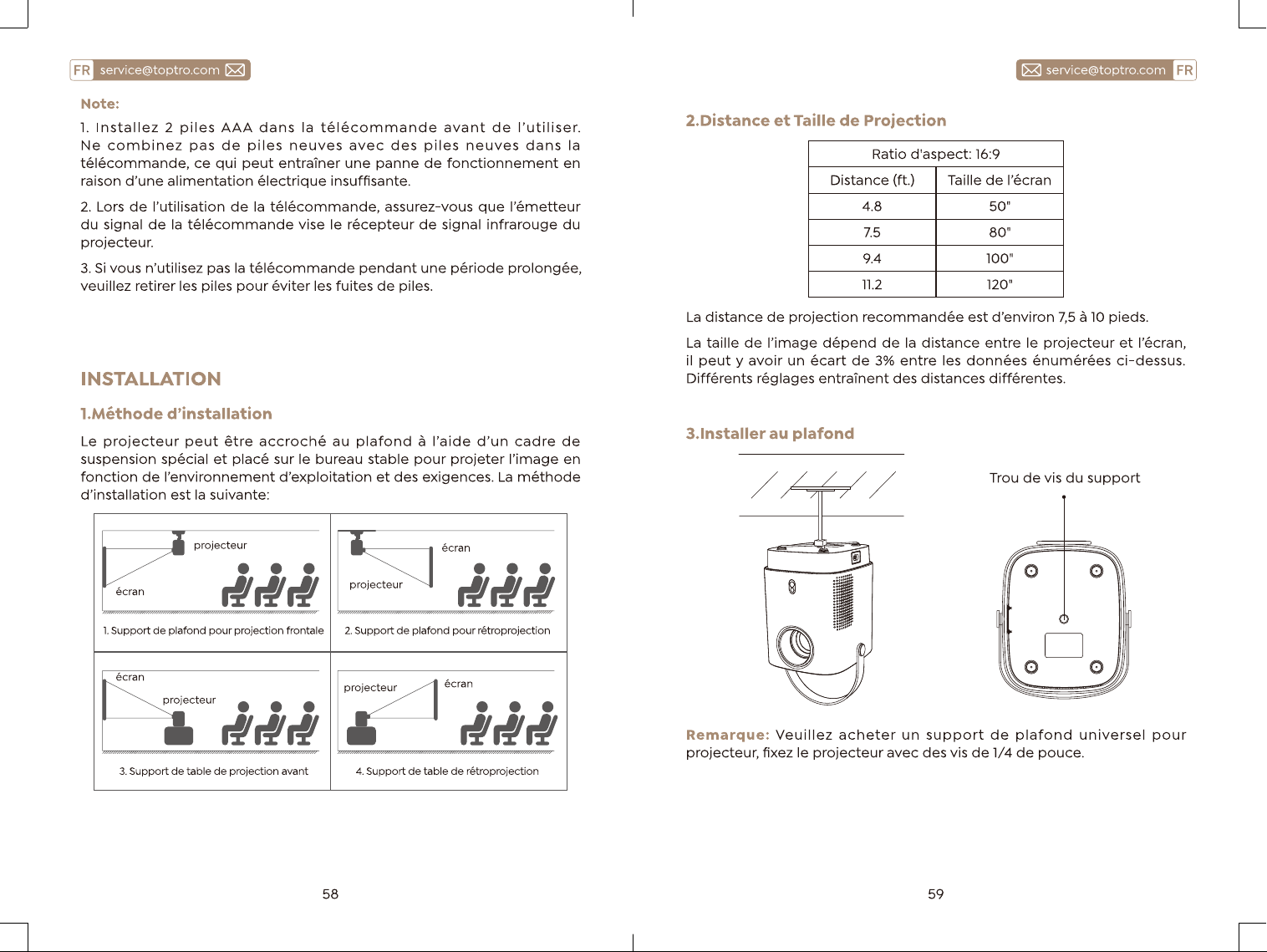 FR service@toptro.com

Note:

1. Installez 2 piles AAA dans la télécommande avant de l'utiliser. Ne combinez pas de piles neuves avec des piles neuves dans la télécommande, ce qui peut entraîner une panne de fonctionnement en raison d'une alimentation électrique insuffisante.

2. Lors de l'utilisation de la télécommande, assurez-vous que l'émetteur du signal de la télécommande vise le récepteur de signal infrarouge du projecteur.

3. Si vous n'utilisez pas la télécommande pendant une période prolongée, veuillez retirer les piles pour éviter les fuites de piles.

INSTALLATION

1.Méthode d'installation

Le projecteur peut être accroché au plafond à l'aide d'un cadre de suspension spécial et placé sur le bureau stable pour projeter l'image en fonction de l'environnement d'exploitation et des exigences. La méthode d'installation est la suivante:

projecteur
écran
1. Support de plafond pour projection frontale

écran
projecteur
2. Support de plafond pour rétroprojection

écran
projecteur
3. Support de table de projection avant

projecteur
écran
4. Support de table de rétroprojection

58

service@toptro.com FR

2.Distance et Taille de Projection

| Ratio d'aspect: 16:9 | |
|---|---|
| Distance (ft.) | Taille de l'écran |
| 4.8 | 50" |
| 7.5 | 80" |
| 9.4 | 100" |
| 11.2 | 120" |

La distance de projection recommandée est d'environ 7,5 à 10 pieds.

La taille de l'image dépend de la distance entre le projecteur et l'écran, il peut y avoir un écart de 3% entre les données énumérées ci-dessus. Différents réglages entraînent des distances différentes.

3.Installer au plafond

Trou de vis du support

Remarque: Veuillez acheter un support de plafond universel pour projecteur, fixez le projecteur avec des vis de 1/4 de pouce.

59